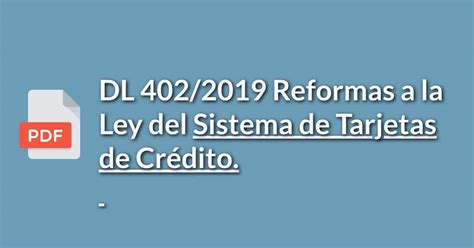 PDF

DL 402/2019 Reformas a la Ley del Sistema de Tarjetas de Crédito.

-